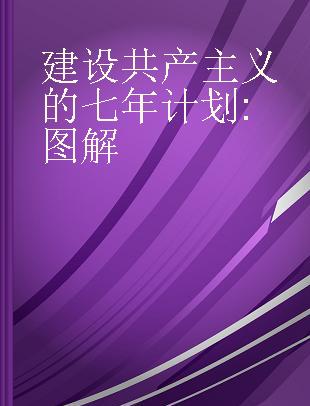 建设共产主义的七年计划:图解